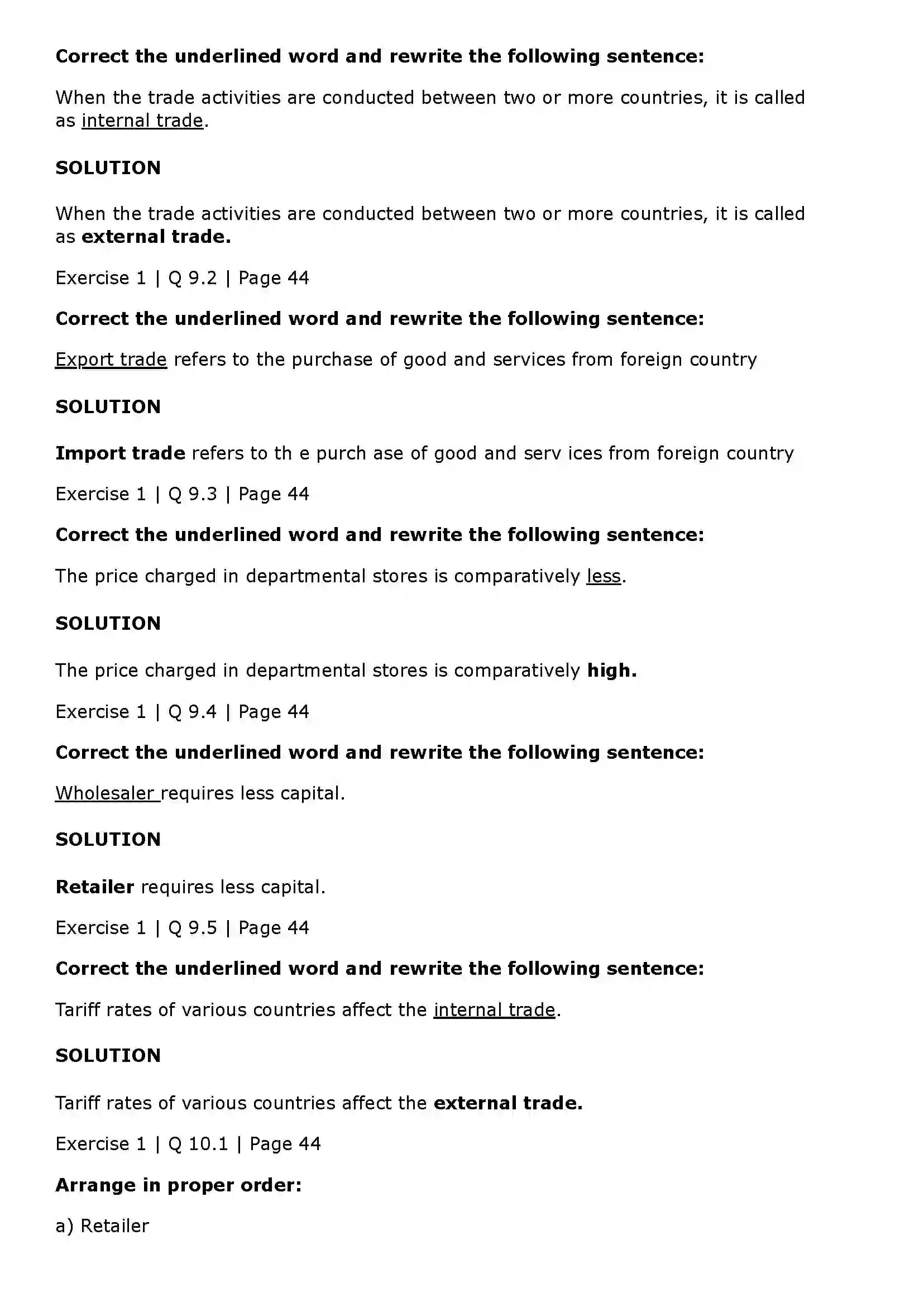 Correct the underlined word and rewrite the following sentence:

When the trade activities are conducted between two or more countries, it is called as internal trade.

SOLUTION

When the trade activities are conducted between two or more countries, it is called as external trade.

Exercise 1 | Q 9.2 | Page 44

Correct the underlined word and rewrite the following sentence:

Export trade refers to the purchase of good and services from foreign country

SOLUTION

Import trade refers to th e purch ase of good and serv ices from foreign country

Exercise 1 | Q 9.3 | Page 44

Correct the underlined word and rewrite the following sentence:

The price charged in departmental stores is comparatively less.

SOLUTION

The price charged in departmental stores is comparatively high.

Exercise 1 | Q 9.4 | Page 44

Correct the underlined word and rewrite the following sentence:

Wholesaler requires less capital.

SOLUTION

Retailer requires less capital.

Exercise 1 | Q 9.5 | Page 44

Correct the underlined word and rewrite the following sentence:

Tariff rates of various countries affect the internal trade.

SOLUTION

Tariff rates of various countries affect the external trade.

Exercise 1 | Q 10.1 | Page 44

Arrange in proper order:

a) Retailer